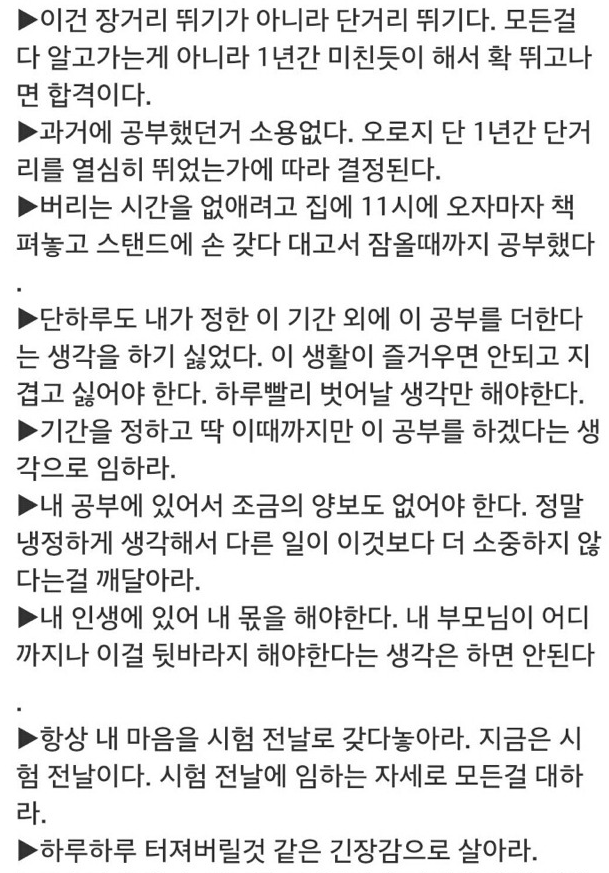 ▶이건 장거리 뛰기가 아니라 단거리 뛰기다. 모든걸 다 알고가는게 아니라 1년간 미친듯이 해서 확 뛰고나면 합격이다.
▶과거에 공부했던거 소용없다. 오로지 단 1년간 단거리를 열심히 뛰었는가에 따라 결정된다.
▶버리는 시간을 없애려고 집에 11시에 오자마자 책 펴놓고 스탠드에 손 갖다 대고서 잠올때까지 공부했다.
▶단하루도 내가 정한 이 기간 외에 이 공부를 더한다는 생각을 하기 싫었다. 이 생활이 즐거우면 안되고 지겹고 싫어야 한다. 하루빨리 벗어날 생각만 해야한다.
▶기간을 정하고 딱 이때까지만 이 공부를 하겠다는 생각으로 임하라.
▶내 공부에 있어서 조금의 양보도 없어야 한다. 정말 냉정하게 생각해서 다른 일이 이것보다 더 소중하지 않다는걸 깨달아라.
▶내 인생에 있어 내 몫을 해야한다. 내 부모님이 어디까지나 이걸 뒷바라지 해야한다는 생각은 하면 안된다.
▶항상 내 마음을 시험 전날로 갖다놓아라. 지금은 시험 전날이다. 시험 전날에 임하는 자세로 모든걸 대하라.
▶하루하루 터져버릴것 같은 긴장감으로 살아라.